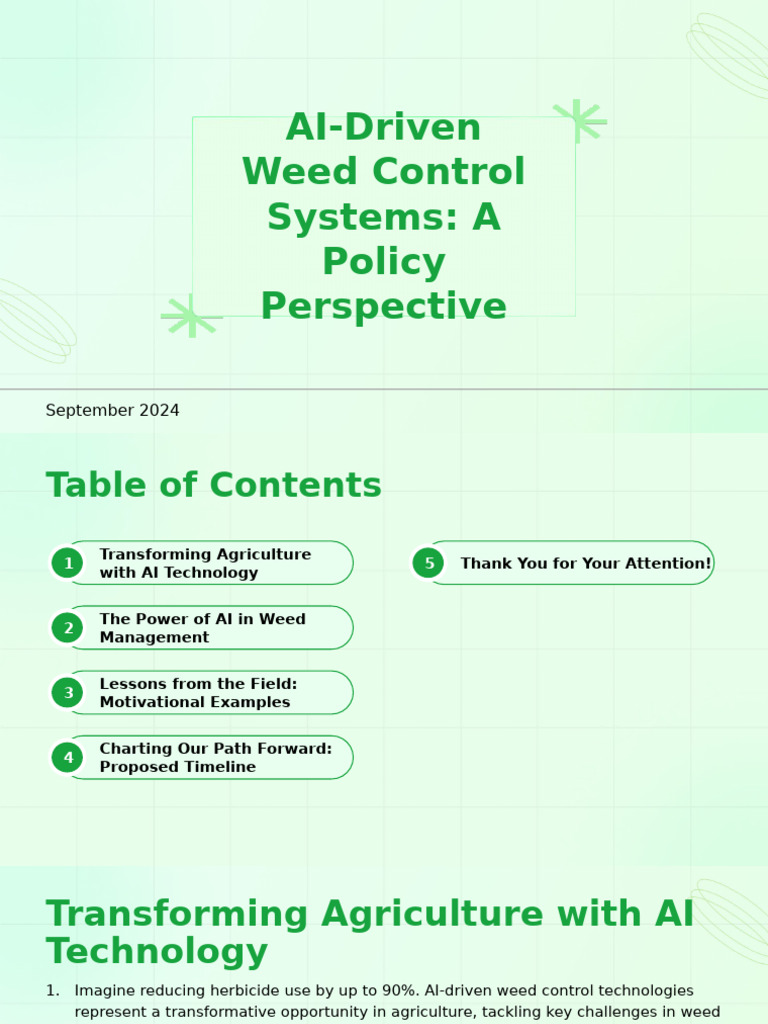 AI-Driven Weed Control Systems: A Policy Perspective

September 2024

Table of Contents

1 Transforming Agriculture with AI Technology

2 The Power of AI in Weed Management

3 Lessons from the Field: Motivational Examples

4 Charting Our Path Forward: Proposed Timeline

5 Thank You for Your Attention!

Transforming Agriculture with AI Technology

1. Imagine reducing herbicide use by up to 90%. AI-driven weed control technologies represent a transformative opportunity in agriculture, tackling key challenges in weed